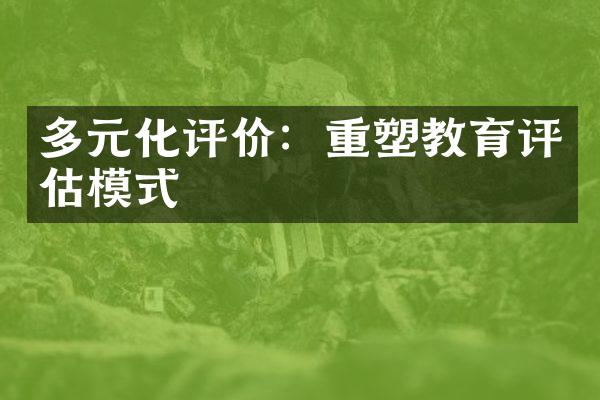 多元化评价：重塑教育评估模式